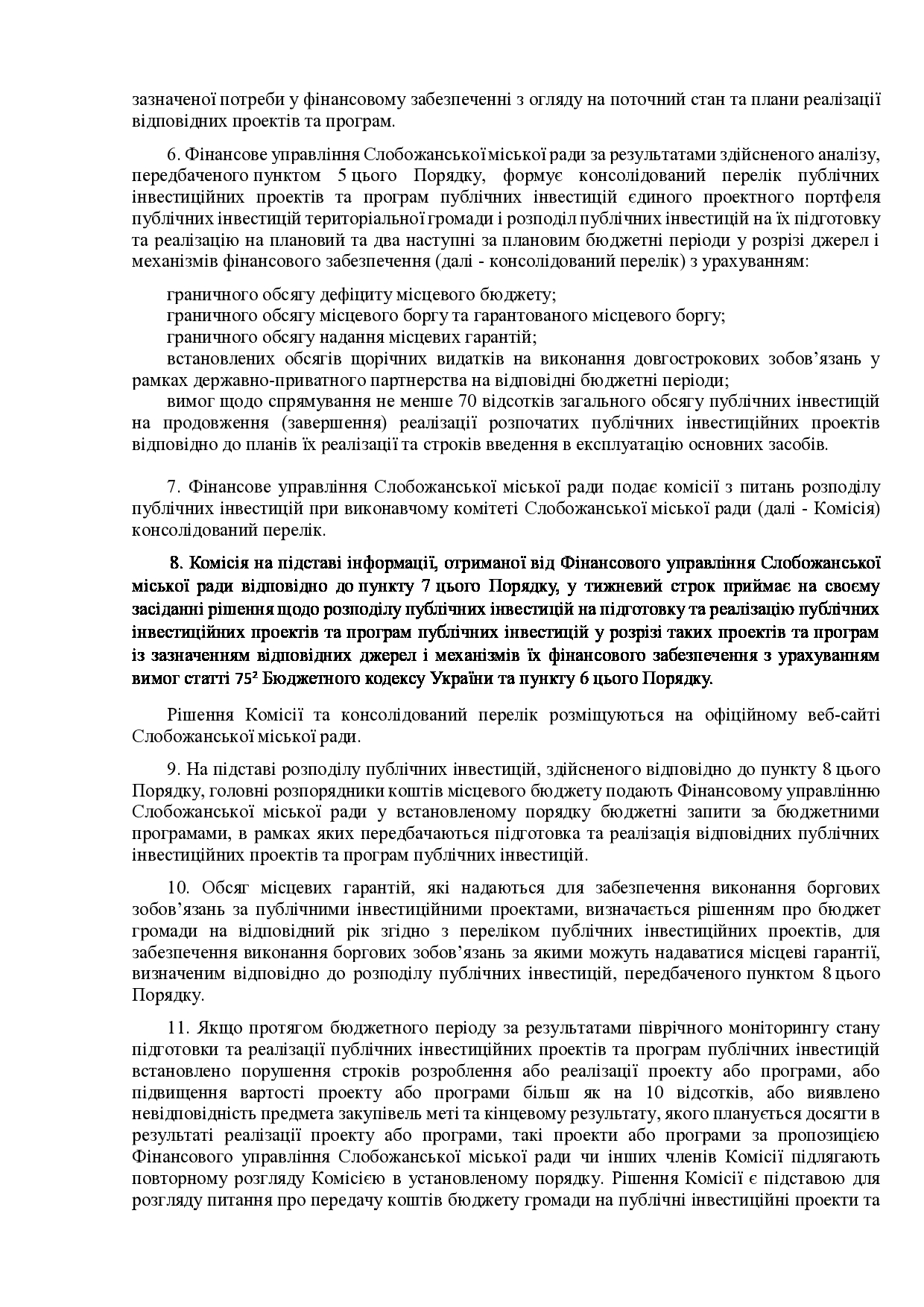 зазначеної потреби у фінансовому забезпеченні з огляду на поточний стан та плани реалізації відповідних проектів та програм.

6. Фінансове управління Слобожанської міської ради за результатами здійсненого аналізу, передбаченого пунктом 5 цього Порядку, формує консолідований перелік публічних інвестиційних проектів та програм публічних інвестицій єдиного проектного портфеля публічних інвестицій територіальної громади і розподіл публічних інвестицій на їх підготовку та реалізацію на плановий та два наступні за плановим бюджетні періоди у розрізі джерел і механізмів фінансового забезпечення (далі - консолідований перелік) з урахуванням:

граничного обсягу дефіциту місцевого бюджету;
граничного обсягу місцевого боргу та гарантованого місцевого боргу;
граничного обсягу надання місцевих гарантій;
встановлених обсягів щорічних видатків на виконання довгострокових зобов'язань у рамках державно-приватного партнерства на відповідні бюджетні періоди;
вимог щодо спрямування не менше 70 відсотків загального обсягу публічних інвестицій на продовження (завершення) реалізації розпочатих публічних інвестиційних проектів відповідно до планів їх реалізації та строків введення в експлуатацію основних засобів.

7. Фінансове управління Слобожанської міської ради подає комісії з питань розподілу публічних інвестицій при виконавчому комітеті Слобожанської міської ради (далі - Комісія) консолідований перелік.

8. Комісія на підставі інформації, отриманої від Фінансового управління Слобожанської міської ради відповідно до пункту 7 цього Порядку, у тижневий строк приймає на своєму засіданні рішення щодо розподілу публічних інвестицій на підготовку та реалізацію публічних інвестиційних проектів та програм публічних інвестицій у розрізі таких проектів та програм із зазначенням відповідних джерел і механізмів їх фінансового забезпечення з урахуванням вимог статті $75^2$ Бюджетного кодексу України та пункту 6 цього Порядку.

Рішення Комісії та консолідований перелік розміщуються на офіційному веб-сайті Слобожанської міської ради.

9. На підставі розподілу публічних інвестицій, здійсненого відповідно до пункту 8 цього Порядку, головні розпорядники коштів місцевого бюджету подають Фінансовому управлінню Слобожанської міської ради у встановленому порядку бюджетні запити за бюджетними програмами, в рамках яких передбачаються підготовка та реалізація відповідних публічних інвестиційних проектів та програм публічних інвестицій.

10. Обсяг місцевих гарантій, які надаються для забезпечення виконання боргових зобов'язань за публічними інвестиційними проектами, визначається рішенням про бюджет громади на відповідний рік згідно з переліком публічних інвестиційних проектів, для забезпечення виконання боргових зобов'язань за якими можуть надаватися місцеві гарантії, визначеним відповідно до розподілу публічних інвестицій, передбаченого пунктом 8 цього Порядку.

11. Якщо протягом бюджетного періоду за результатами піврічного моніторингу стану підготовки та реалізації публічних інвестиційних проектів та програм публічних інвестицій встановлено порушення строків розроблення або реалізації проекту або програми, або підвищення вартості проекту або програми більш як на 10 відсотків, або виявлено невідповідність предмета закупівель меті та кінцевому результату, якого планується досягти в результаті реалізації проекту або програми, такі проекти або програми за пропозицією Фінансового управління Слобожанської міської ради чи інших членів Комісії підлягають повторному розгляду Комісією в установленому порядку. Рішення Комісії є підставою для розгляду питання про передачу коштів бюджету громади на публічні інвестиційні проекти та